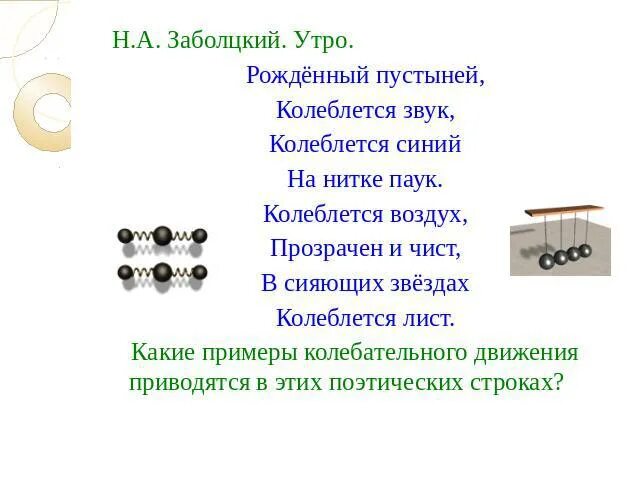 Н.А. Заболцкий. Утро.

Рождённый пустыней,
Колеблется звук,
Колеблется синий
На нитке паук.
Колеблется воздух,
Прозрачен и чист,
В сияющих звёздах
Колеблется лист.

Какие примеры колебательного движения приводятся в этих поэтических строках?